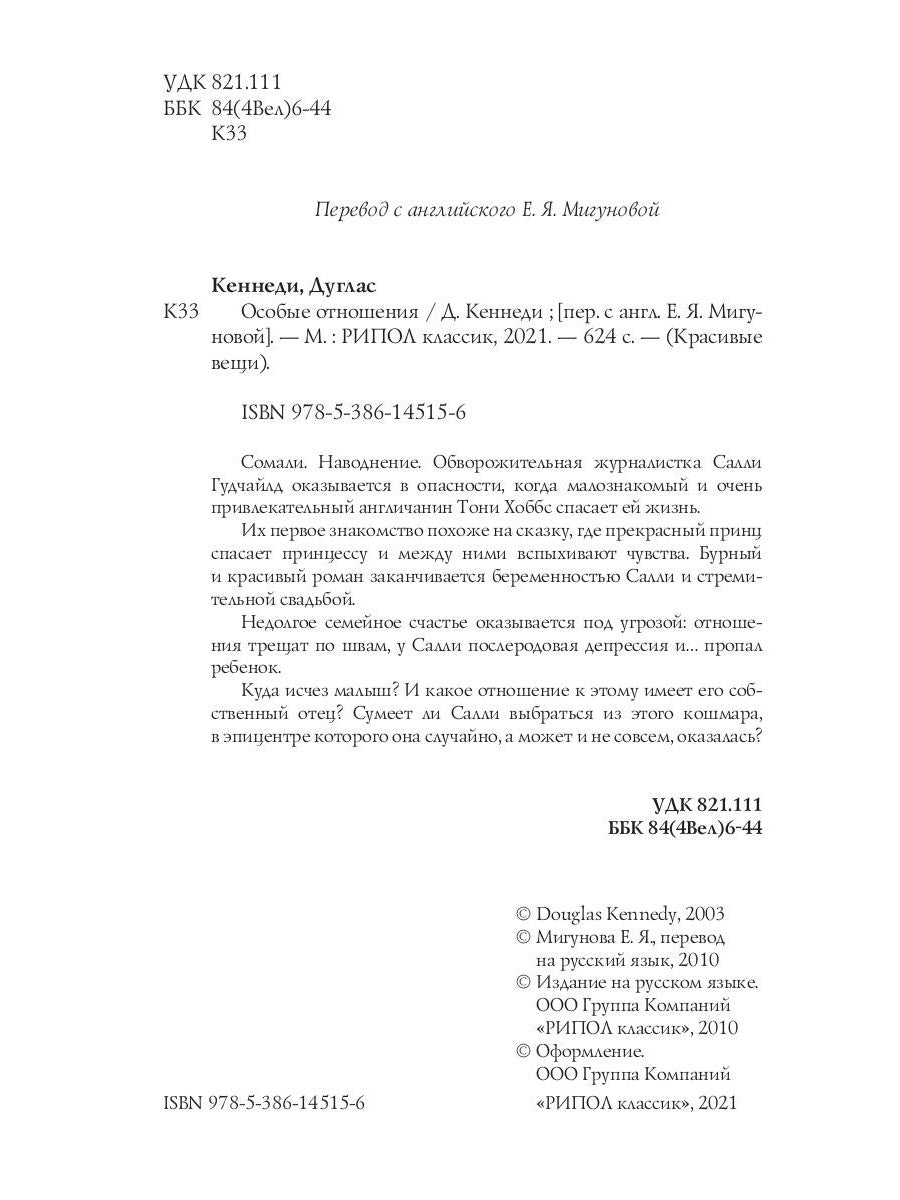 УДК 821.111
ББК 84(4Вел)6-44
К33

Перевод с английского Е. Я. Мигуновой

Кеннеди, Дуглас

К33 Особые отношения / Д. Кеннеди ; [пер. с англ. Е. Я. Мигуновой]. — М. : РИПОЛ классик, 2021. — 624 с. — (Красивые вещи).

ISBN 978-5-386-14515-6

Сомали. Наводнение. Обворожительная журналистка Салли Гудчайлд оказывается в опасности, когда малознакомый и очень привлекательный англичанин Тони Хоббс спасает ей жизнь.

Их первое знакомство похоже на сказку, где прекрасный принц спасает принцессу и между ними вспыхивают чувства. Бурный и красивый роман заканчивается беременностью Салли и стремительной свадьбой.

Недолгое семейное счастье оказывается под угрозой: отношения трещат по швам, у Салли послеродовая депрессия и... пропал ребенок.

Куда исчез малыш? И какое отношение к этому имеет его собственный отец? Сумеет ли Салли выбраться из этого кошмара, в эпицентре которого она случайно, а может и не совсем, оказалась?

УДК 821.111
ББК 84(4Вел)6-44

© Douglas Kennedy, 2003
© Мигунова Е. Я., перевод на русский язык, 2010
© Издание на русском языке. ООО Группа Компаний «РИПОЛ классик», 2010
© Оформление. ООО Группа Компаний «РИПОЛ классик», 2021

ISBN 978-5-386-14515-6